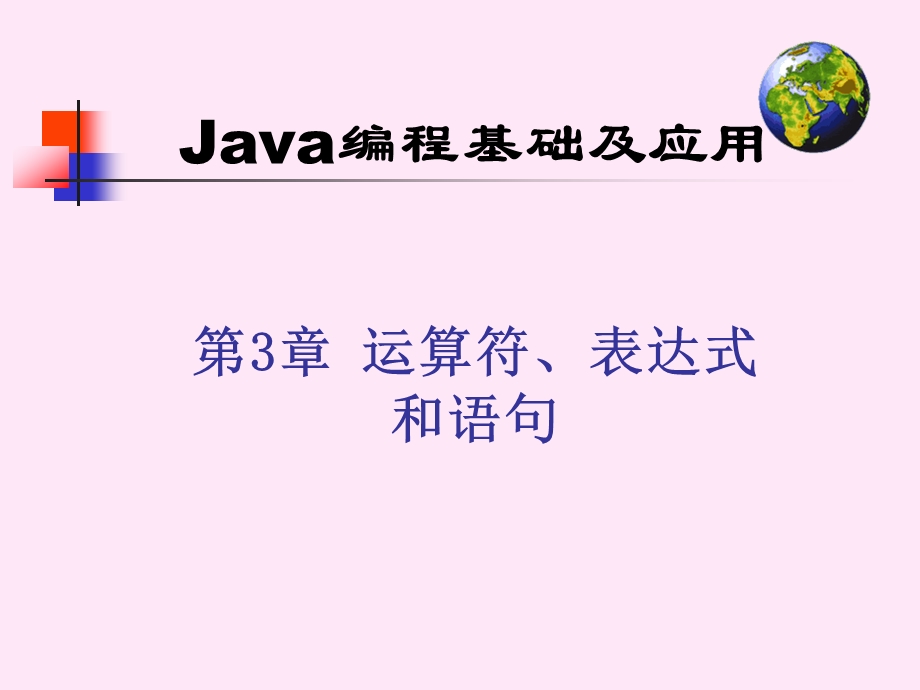 Java编程基础及应用

第3章 运算符、表达式和语句